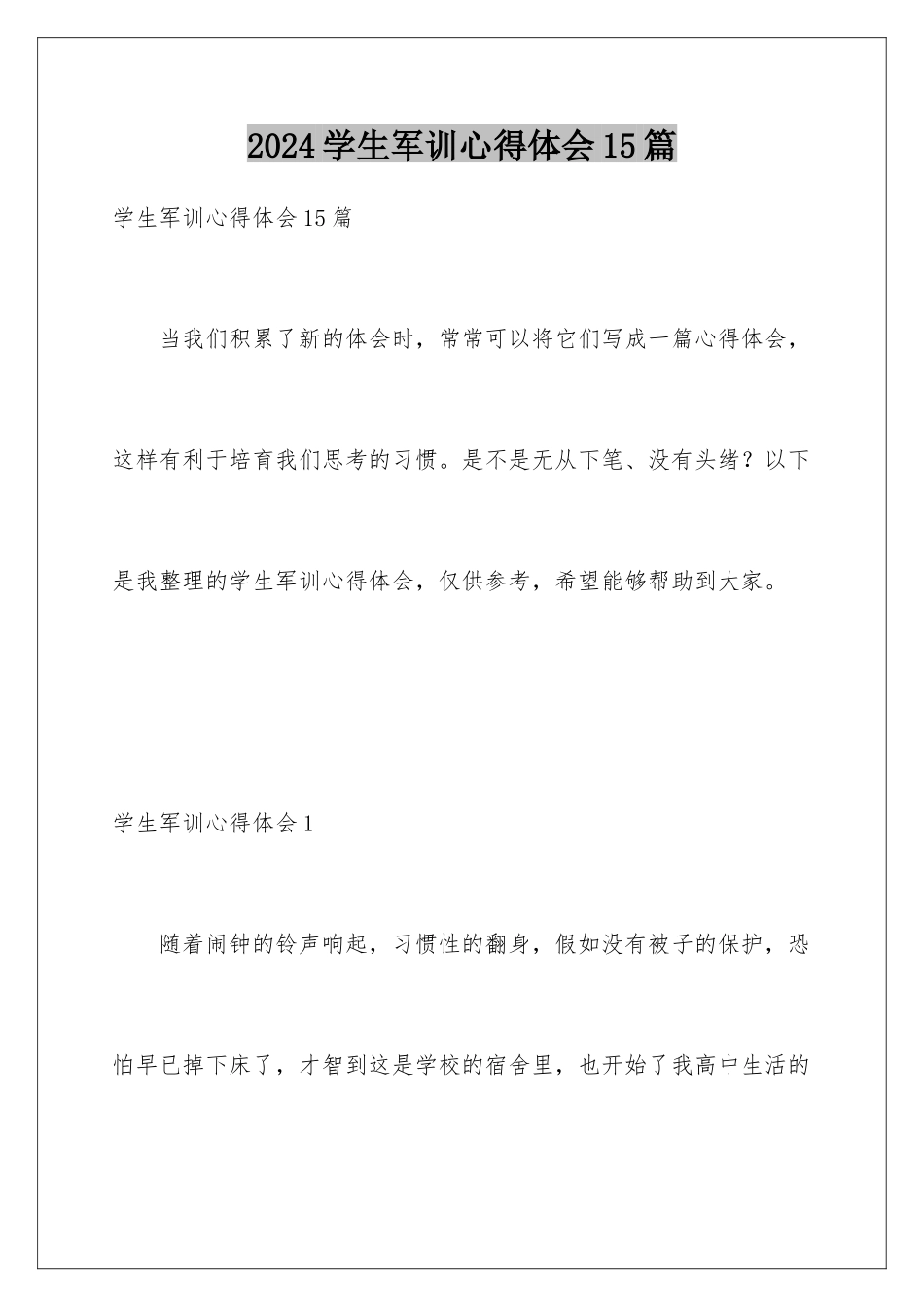 2024学生军训心得体会15篇

学生军训心得体会15篇

当我们积累了新的体会时，常常可以将它们写成一篇心得体会，这样有利于培育我们思考的习惯。是不是无从下笔、没有头绪？以下是我整理的学生军训心得体会，仅供参考，希望能够帮助到大家。

学生军训心得体会1

随着闹钟的铃声响起，习惯性的翻身，假如没有被子的保护，恐怕早已掉下床了，才智到这是学校的宿舍里，也开始了我高中生活的